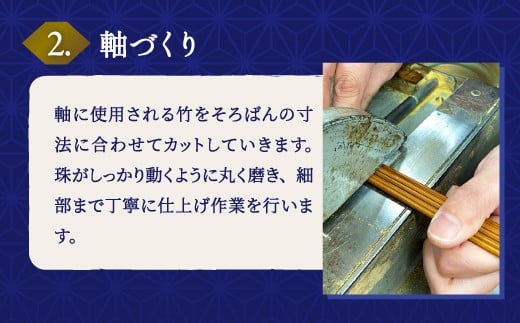 2. 軸づくり

軸に使用される竹をそろばんの寸法に合わせてカットしていきます。珠がしっかり動くように丸く磨き、細部まで丁寧に仕上げ作業を行います。